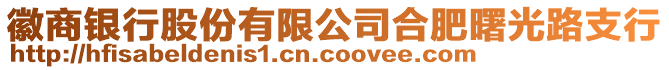 徽商银行股份有限公司合肥曙光路支行
http://hfisabeldenis1.cn.coovee.com